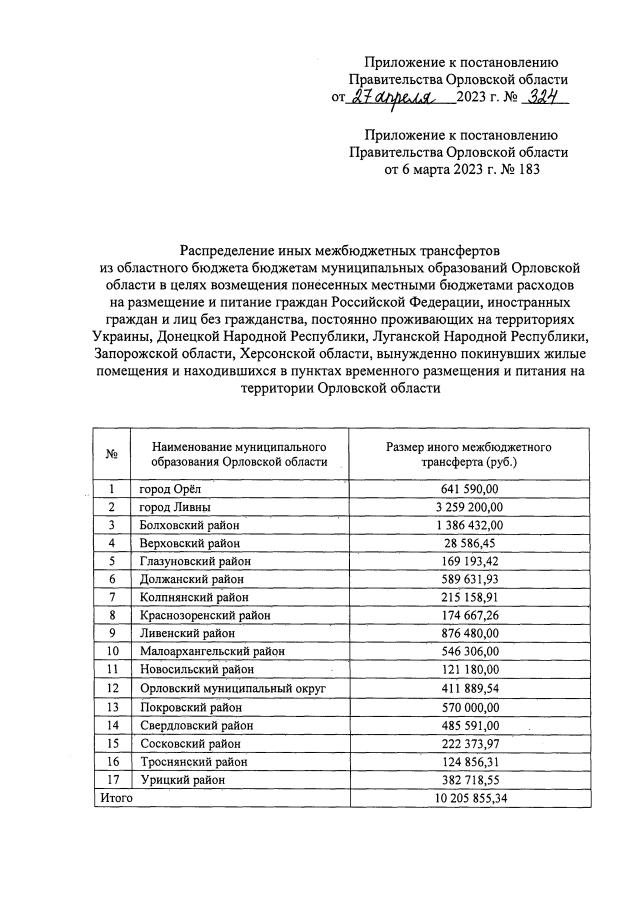 Приложение к постановлению
Правительства Орловской области
от 27 апреля 2023 г. № 324

Приложение к постановлению
Правительства Орловской области
от 6 марта 2023 г. № 183

Распределение иных межбюджетных трансфертов из областного бюджета бюджетам муниципальных образований Орловской области в целях возмещения понесенных местными бюджетами расходов на размещение и питание граждан Российской Федерации, иностранных граждан и лиц без гражданства, постоянно проживающих на территориях Украины, Донецкой Народной Республики, Луганской Народной Республики, Запорожской области, Херсонской области, вынужденно покинувших жилые помещения и находившихся в пунктах временного размещения и питания на территории Орловской области

| № | Наименование муниципального образования Орловской области | Размер иного межбюджетного трансферта (руб.) |
|---|---|---|
| 1 | город Орёл | 641 590,00 |
| 2 | город Ливны | 3 259 200,00 |
| 3 | Болховский район | 1 386 432,00 |
| 4 | Верховский район | 28 586,45 |
| 5 | Глазуновский район | 169 193,42 |
| 6 | Должанский район | 589 631,93 |
| 7 | Колпнянский район | 215 158,91 |
| 8 | Краснозоренский район | 174 667,26 |
| 9 | Ливенский район | 876 480,00 |
| 10 | Малоархангельский район | 546 306,00 |
| 11 | Новосильский район | 121 180,00 |
| 12 | Орловский муниципальный округ | 411 889,54 |
| 13 | Покровский район | 570 000,00 |
| 14 | Свердловский район | 485 591,00 |
| 15 | Сосковский район | 222 373,97 |
| 16 | Троснянский район | 124 856,31 |
| 17 | Урицкий район | 382 718,55 |
| Итого | | 10 205 855,34 |